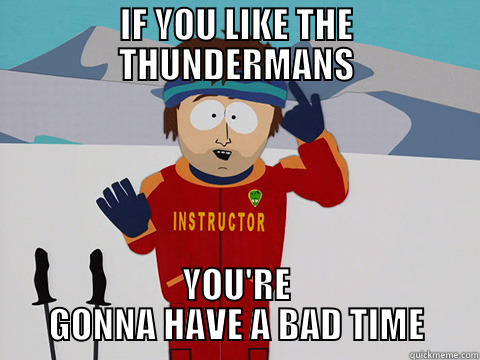 IF YOU LIKE THE THUNDERMANS

INSTRUCTOR

YOU'RE GONNA HAVE A BAD TIME

quickmeme.com